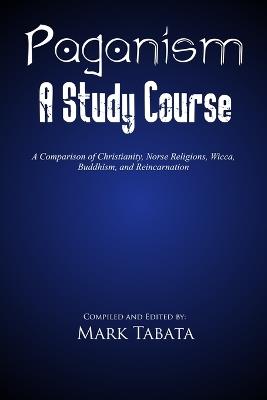 Paganism
A Study Course

A Comparison of Christianity, Norse Religions, Wicca, Buddhism, and Reincarnation

Compiled and Edited by:
Mark Tabata